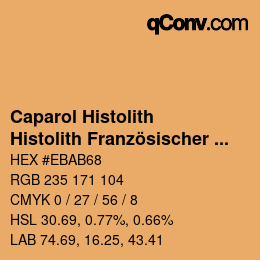 qConv.com

Caparol Histolith
Histolith Französischer ...

HEX #EBAB68
RGB 235 171 104
CMYK 0 / 27 / 56 / 8
HSL 30.69, 0.77%, 0.66%
LAB 74.69, 16.25, 43.41